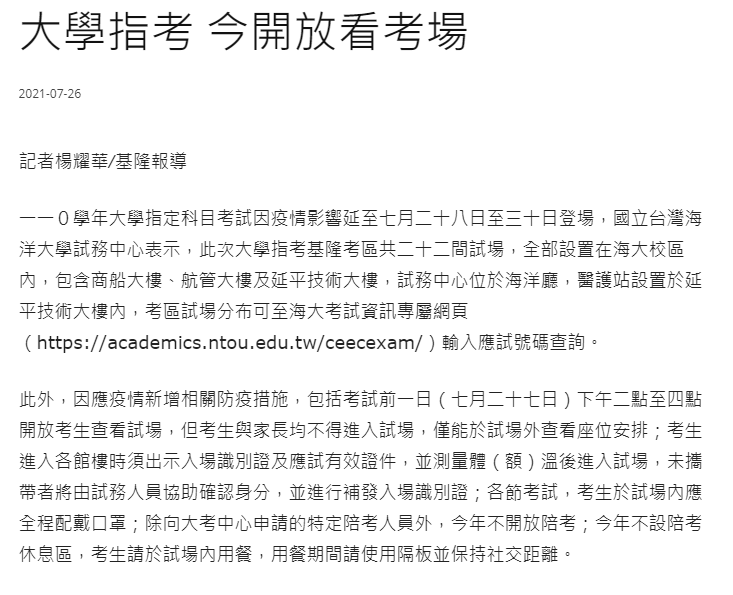 大學指考 今開放看考場

2021-07-26

記者楊耀華/基隆報導

一一０學年大學指定科目考試因疫情影響延至七月二十八日至三十日登場，國立台灣海洋大學試務中心表示，此次大學指考基隆考區共二十二間試場，全部設置在海大校區內，包含商船大樓、航管大樓及延平技術大樓，試務中心位於海洋廳，醫護站設置於延平技術大樓內，考區試場分布可至海大考試資訊專屬網頁（https://academics.ntou.edu.tw/ceecexam/）輸入應試號碼查詢。

此外，因應疫情新增相關防疫措施，包括考試前一日（七月二十七日）下午二點至四點開放考生查看試場，但考生與家長均不得進入試場，僅能於試場外查看座位安排；考生進入各館樓時須出示入場識別證及應試有效證件，並測量體（額）溫後進入試場，未攜帶者將由試務人員協助確認身分，並進行補發入場識別證；各節考試，考生於試場內應全程配戴口罩；除向大考中心申請的特定陪考人員外，今年不開放陪考；今年不設陪考休息區，考生請於試場內用餐，用餐期間請使用隔板並保持社交距離。